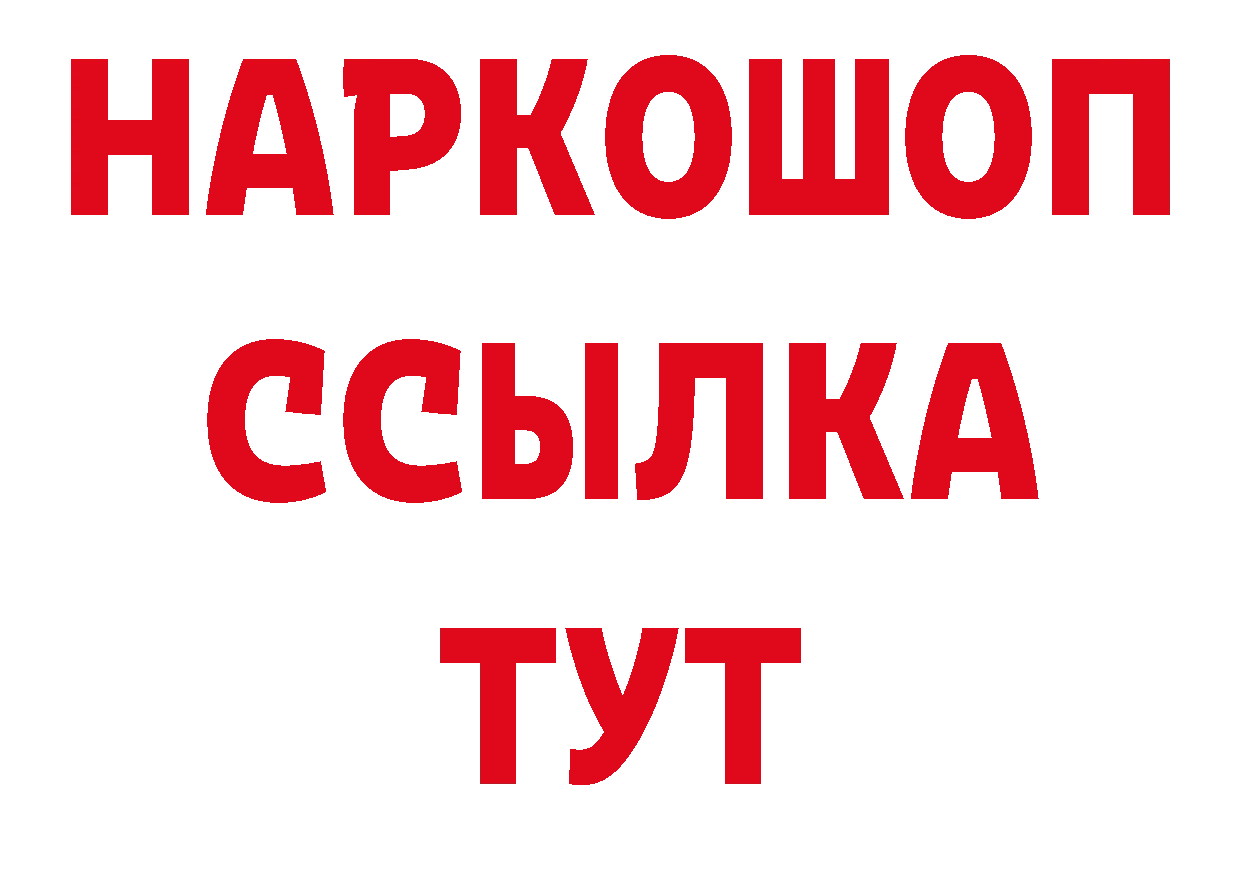 НАРКОШОП
ССЫЛКА
ТУТ